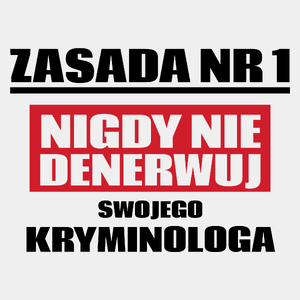 ZASADA NR 1

NIGDY NIE DENERWUJ

SWOJEGO

KRYMINOLOGA